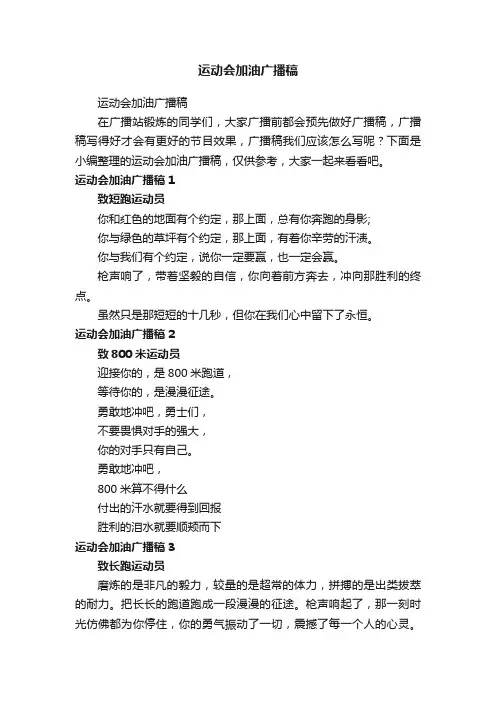 运动会加油广播稿

运动会加油广播稿

在广播站锻炼的同学们，大家广播前都会预先做好广播稿，广播稿写得好才会有更好的节目效果，广播稿我们应该怎么写呢？下面是小编整理的运动会加油广播稿，仅供参考，大家一起来看看吧。

运动会加油广播稿 1

致短跑运动员

你和红色的地面有个约定，那上面，总有你奔跑的身影;

你与绿色的草坪有个约定，那上面，有着你辛劳的汗渍。

你与我们有个约定，说你一定要赢，也一定会赢。

枪声响了，带着坚毅的自信，你向着前方奔去，冲向那胜利的终点。

虽然只是那短短的十几秒，但你在我们心中留下了永恒。

运动会加油广播稿 2

致 800 米运动员

迎接你的，是 800 米跑道，

等待你的，是漫漫征途。

勇敢地冲吧，勇士们，

不要畏惧对手的强大，

你的对手只有自己。

勇敢地冲吧，

800 米算不得什么

付出的汗水就要得到回报

胜利的泪水就要顺颊而下

运动会加油广播稿 3

致长跑运动员

磨炼的是非凡的毅力，较量的是超常的体力，拼搏的是出类拔萃的耐力。把长长的跑道跑成一段漫漫的征途。枪声响起了，那一刻时光仿佛都为你停住，你的勇气振动了一切，震撼了每一个人的心灵。